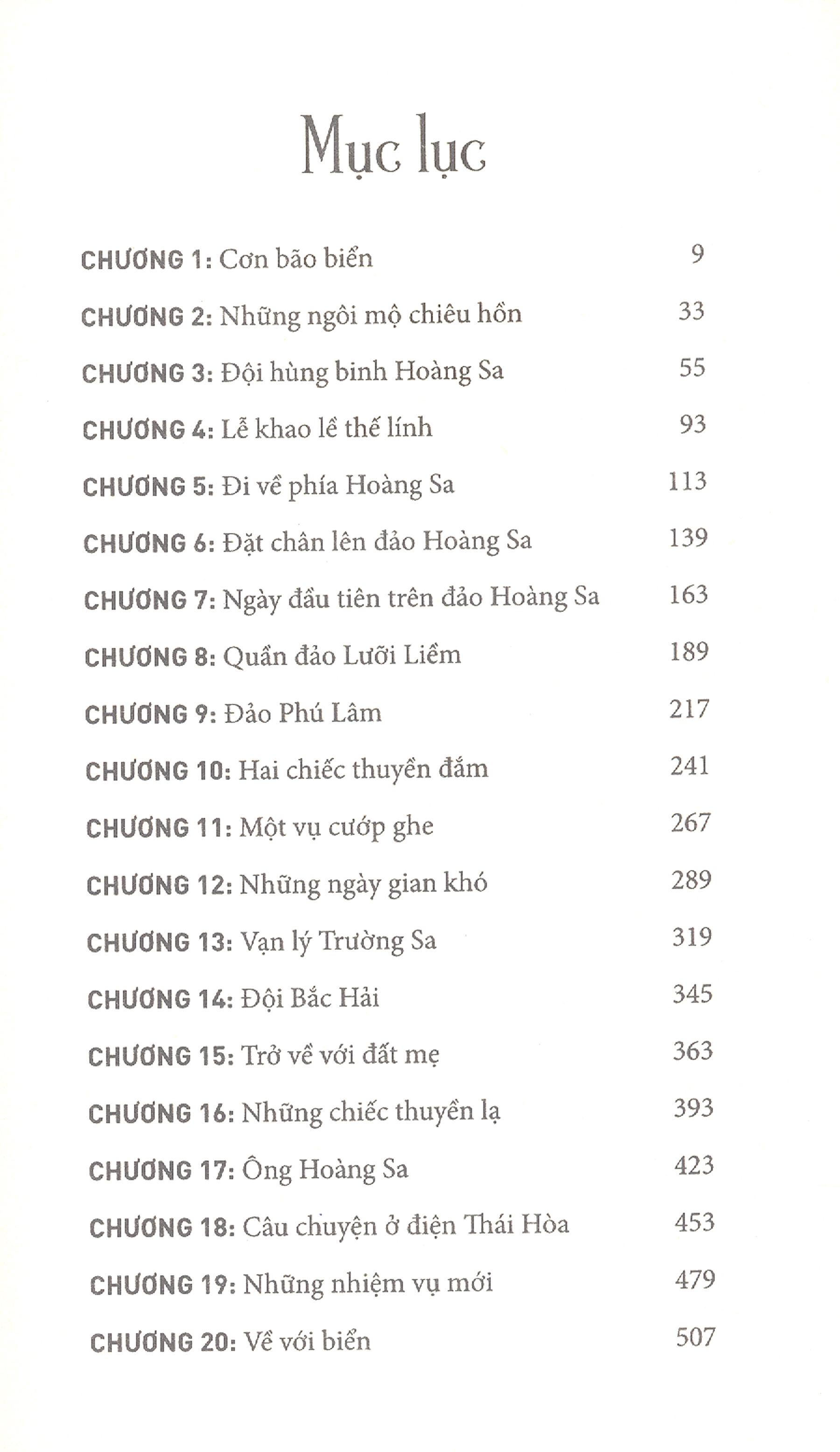 Mục lục

CHƯƠNG 1: Cơn bão biển 9

CHƯƠNG 2: Những ngôi mộ chiêu hồn 33

CHƯƠNG 3: Đội hùng binh Hoàng Sa 55

CHƯƠNG 4: Lễ khao lề thế lính 93

CHƯƠNG 5: Đi về phía Hoàng Sa 113

CHƯƠNG 6: Đặt chân lên đảo Hoàng Sa 139

CHƯƠNG 7: Ngày đầu tiên trên đảo Hoàng Sa 163

CHƯƠNG 8: Quần đảo Lưỡi Liềm 189

CHƯƠNG 9: Đảo Phú Lâm 217

CHƯƠNG 10: Hai chiếc thuyền đắm 241

CHƯƠNG 11: Một vụ cướp ghe 267

CHƯƠNG 12: Những ngày gian khó 289

CHƯƠNG 13: Vạn lý Trường Sa 319

CHƯƠNG 14: Đội Bắc Hải 345

CHƯƠNG 15: Trở về với đất mẹ 363

CHƯƠNG 16: Những chiếc thuyền lạ 393

CHƯƠNG 17: Ông Hoàng Sa 423

CHƯƠNG 18: Câu chuyện ở điện Thái Hòa 453

CHƯƠNG 19: Những nhiệm vụ mới 479

CHƯƠNG 20: Về với biển 507